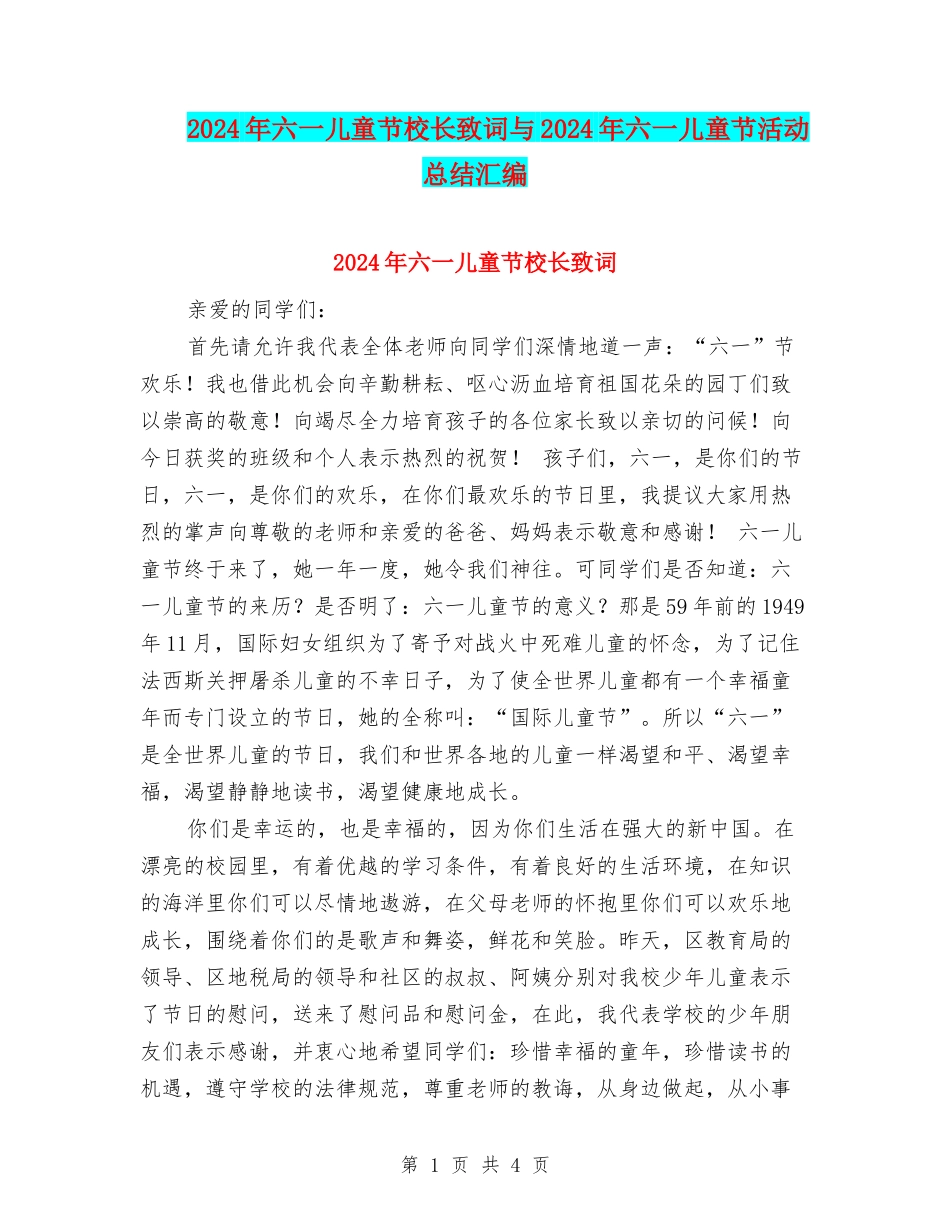 2024年六一儿童节校长致词与2024年六一儿童节活动总结汇编

2024年六一儿童节校长致词

亲爱的同学们：

首先请允许我代表全体老师向同学们深情地道一声：“六一”节欢乐！我也借此机会向辛勤耕耘、呕心沥血培育祖国花朵的园丁们致以崇高的敬意！向竭尽全力培育孩子的各位家长致以亲切的问候！向今日获奖的班级和个人表示热烈的祝贺！ 孩子们，六一，是你们的节日，六一，是你们的欢乐，在你们最欢乐的节日里，我提议大家用热烈的掌声向尊敬的老师和亲爱的爸爸、妈妈表示敬意和感谢！ 六一儿童节终于来了，她一年一度，她令我们神往。可同学们是否知道：六一儿童节的来历？是否明了：六一儿童节的意义？那是59年前的1949年11月，国际妇女组织为了寄予对战火中死难儿童的怀念，为了记住法西斯关押屠杀儿童的不幸日子，为了使全世界儿童都有一个幸福童年而专门设立的节日，她的全称叫：“国际儿童节”。所以“六一”是全世界儿童的节日，我们和世界各地的儿童一样渴望和平、渴望幸福，渴望静静地读书，渴望健康地成长。

你们是幸运的，也是幸福的，因为你们生活在强大的新中国。在漂亮的校园里，有着优越的学习条件，有着良好的生活环境，在知识的海洋里你们可以尽情地遨游，在父母老师的怀抱里你们可以欢乐地成长，围绕着你们的是歌声和舞姿，鲜花和笑脸。昨天，区教育局的领导、区地税局的领导和社区的叔叔、阿姨分别对我校少年儿童表示了节日的慰问，送来了慰问品和慰问金，在此，我代表学校的少年朋友们表示感谢，并衷心地希望同学们：珍惜幸福的童年，珍惜读书的机遇，遵守学校的法律规范，尊重老师的教诲，从身边做起，从小事

第 1 页 共 4 页